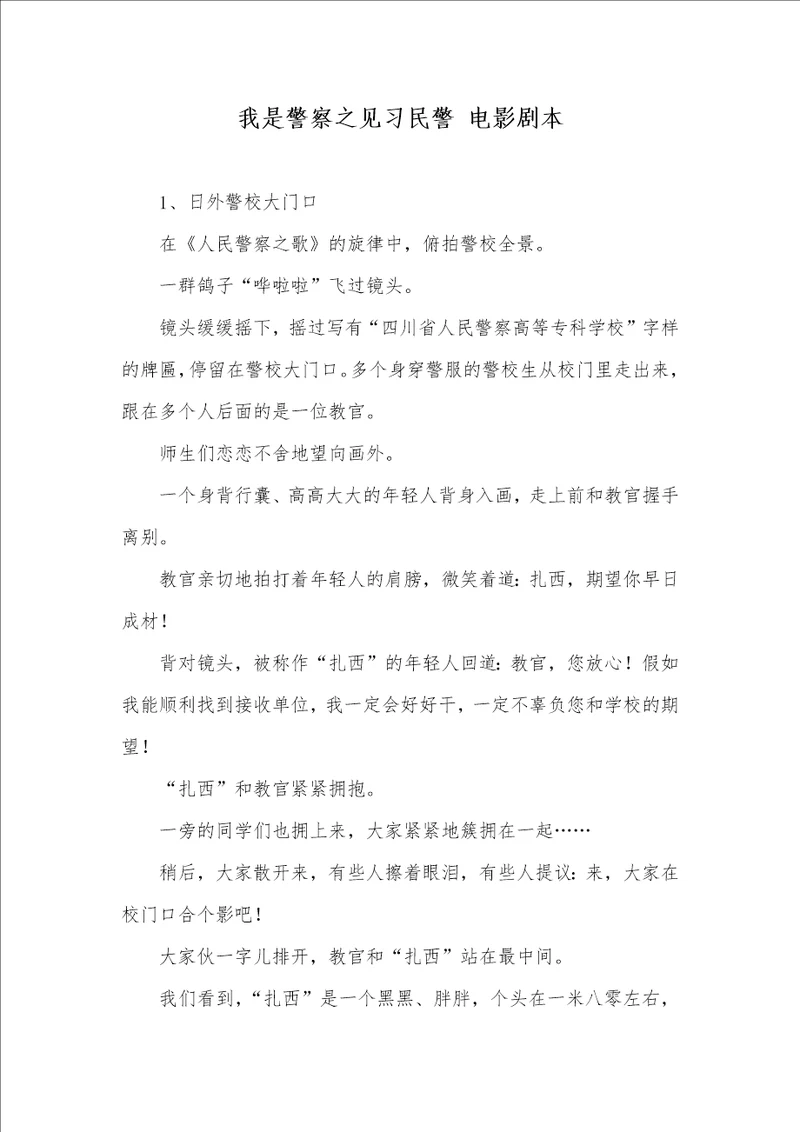 我是警察之见习民警 电影剧本

1、日外警校大门口

在《人民警察之歌》的旋律中，俯拍警校全景。

一群鸽子“哗啦啦”飞过镜头。

镜头缓缓摇下，摇过写有“四川省人民警察高等专科学校”字样的牌匾，停留在警校大门口。多个身穿警服的警校生从校门里走出来，跟在多个人后面的是一位教官。

师生们恋恋不舍地望向画外。

一个身背行囊、高高大大的年轻人背身入画，走上前和教官握手离别。

教官亲切地拍打着年轻人的肩膀，微笑着道：扎西，期望你早日成材！

背对镜头，被称作“扎西”的年轻人回道：教官，您放心！假如我能顺利找到接收单位，我一定会好好干，一定不辜负您和学校的期望！

“扎西”和教官紧紧拥抱。

一旁的同学们也拥上来，大家紧紧地簇拥在一起……

稍后，大家散开来，有些人擦着眼泪，有些人提议：来，大家在校门口合个影吧！

大家伙一字儿排开，教官和“扎西”站在最中间。

我们看到，“扎西”是一个黑黑、胖胖，个头在一米八零左右，